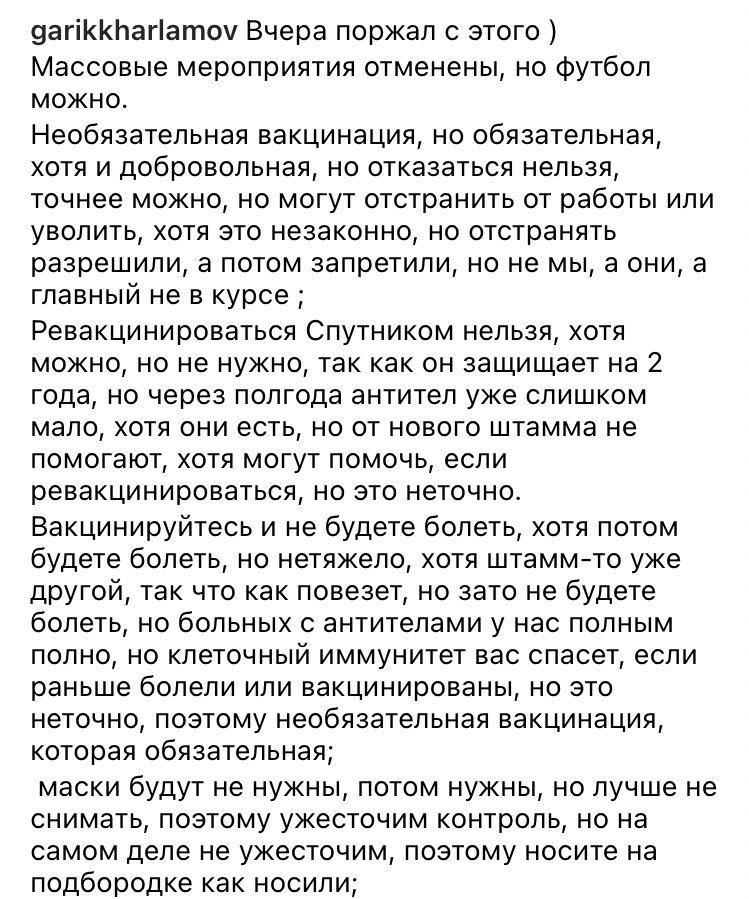 garikkharlamov Вчера поржал с этого )
Массовые мероприятия отменены, но футбол можно.

Необязательная вакцинация, но обязательная, хотя и добровольная, но отказаться нельзя, точнее можно, но могут отстранить от работы или уволить, хотя это незаконно, но отстранять разрешили, а потом запретили, но не мы, а они, а главный не в курсе ;

Ревакцинироваться Спутником нельзя, хотя можно, но не нужно, так как он защищает на 2 года, но через полгода антител уже слишком мало, хотя они есть, но от нового штамма не помогают, хотя могут помочь, если ревакцинироваться, но это неточно.

Вакцинируйтесь и не будете болеть, хотя потом будете болеть, но нетяжело, хотя штамм-то уже другой, так что как повезет, но зато не будете болеть, но больных с антителами у нас полным полно, но клеточный иммунитет вас спасет, если раньше болели или вакцинированы, но это неточно, поэтому необязательная вакцинация, которая обязательная;

маски будут не нужны, потом нужны, но лучше не снимать, поэтому ужесточим контроль, но на самом деле не ужесточим, поэтому носите на подбородке как носили;